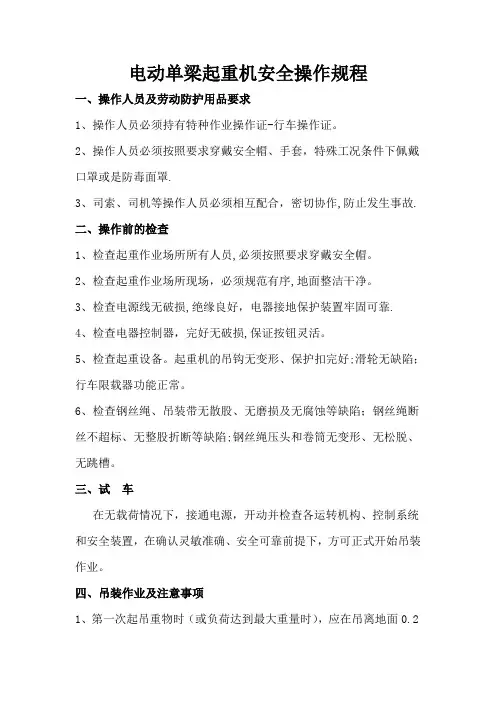 电动单梁起重机安全操作规程

一、操作人员及劳动防护用品要求

1、操作人员必须持有特种作业操作证-行车操作证。

2、操作人员必须按照要求穿戴安全帽、手套，特殊工况条件下佩戴口罩或是防毒面罩.

3、司索、司机等操作人员必须相互配合，密切协作,防止发生事故.

二、操作前的检查

1、检查起重作业场所所有人员,必须按照要求穿戴安全帽。

2、检查起重作业场所现场，必须规范有序,地面整洁干净。

3、检查电源线无破损,绝缘良好，电器接地保护装置牢固可靠.

4、检查电器控制器，完好无破损,保证按钮灵活。

5、检查起重设备。起重机的吊钩无变形、保护扣完好;滑轮无缺陷;行车限载器功能正常。

6、检查钢丝绳、吊装带无散股、无磨损及无腐蚀等缺陷；钢丝绳断丝不超标、无整股折断等缺陷;钢丝绳压头和卷筒无变形、无松脱、无跳槽。

三、试 车

在无载荷情况下，接通电源，开动并检查各运转机构、控制系统和安全装置，在确认灵敏准确、安全可靠前提下，方可正式开始吊装作业。

四、吊装作业及注意事项

1、第一次起吊重物时（或负荷达到最大重量时），应在吊离地面 0.2